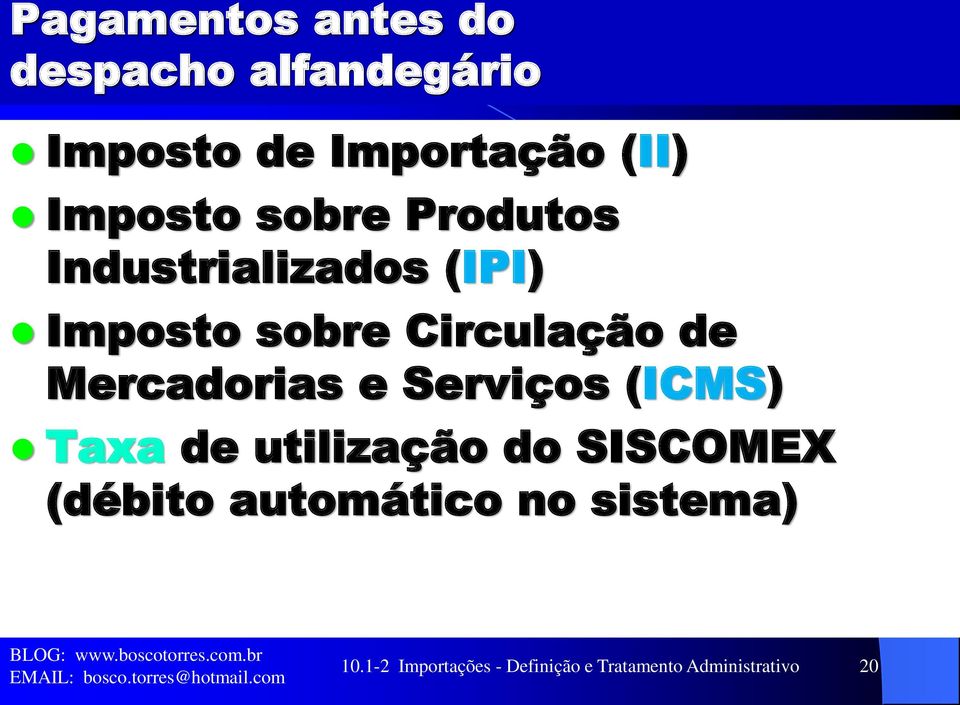 Pagamentos antes do despacho alfandegário

- Imposto de Importação (II)
- Imposto sobre Produtos Industrializados (IPI)
- Imposto sobre Circulação de Mercadorias e Serviços (ICMS)
- Taxa de utilização do SISCOMEX (débito automático no sistema)

BLOG: www.boscotorres.com.br
EMAIL: bosco.torres@hotmail.com

10.1-2 Importações - Definição e Tratamento Administrativo

20